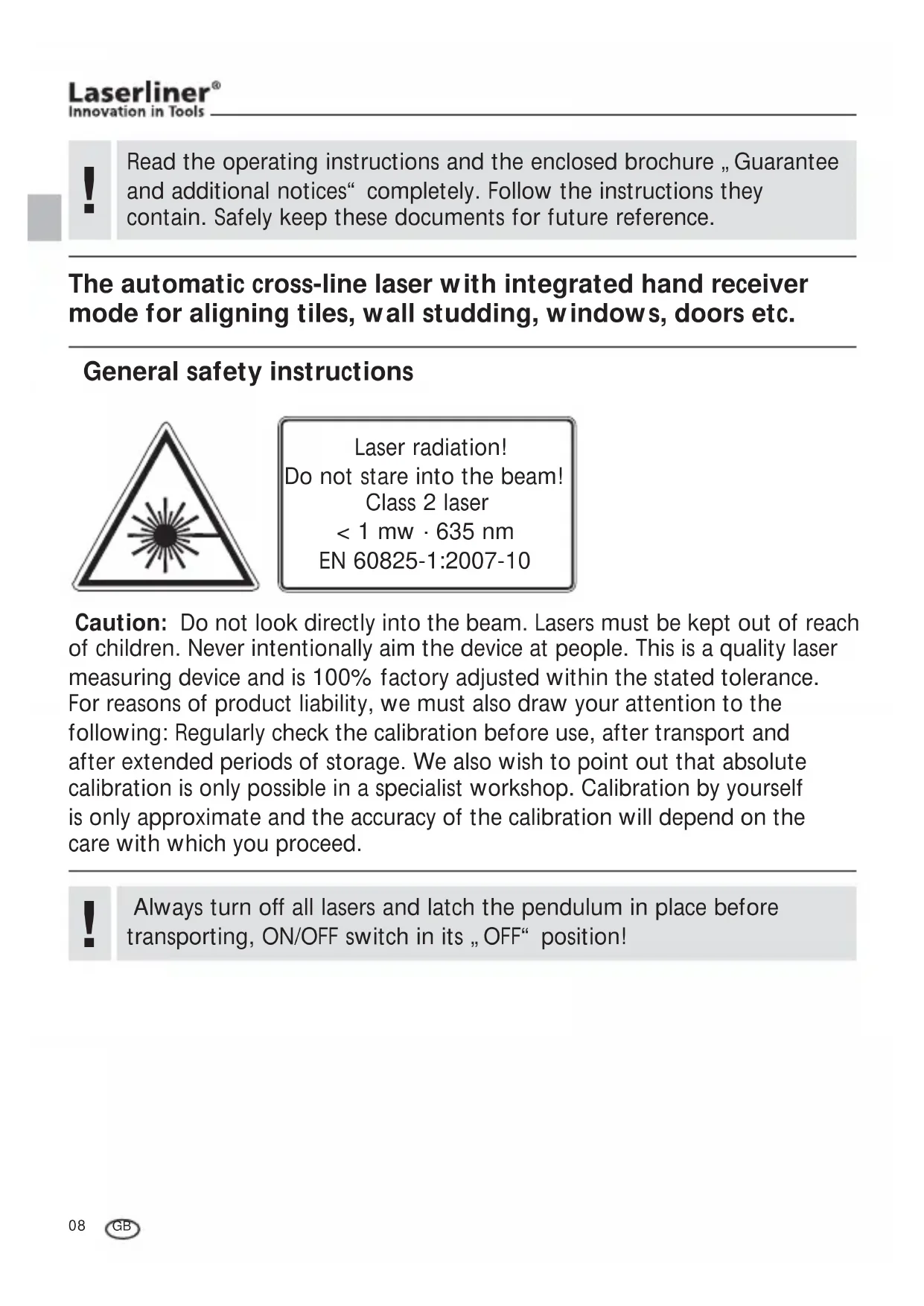 Laserliner®
Innovation in Tools

!

Read the operating instructions and the enclosed brochure „Guarantee and additional notices“ completely. Follow the instructions they contain. Safely keep these documents for future reference.

The automatic cross-line laser with integrated hand receiver mode for aligning tiles, wall studding, windows, doors etc.

General safety instructions

Laser radiation!
Do not stare into the beam!
Class 2 laser
< 1 mw · 635 nm
EN 60825-1:2007-10

Caution: Do not look directly into the beam. Lasers must be kept out of reach of children. Never intentionally aim the device at people. This is a quality laser measuring device and is 100% factory adjusted within the stated tolerance. For reasons of product liability, we must also draw your attention to the following: Regularly check the calibration before use, after transport and after extended periods of storage. We also wish to point out that absolute calibration is only possible in a specialist workshop. Calibration by yourself is only approximate and the accuracy of the calibration will depend on the care with which you proceed.

!

Always turn off all lasers and latch the pendulum in place before transporting, ON/OFF switch in its „OFF“ position!

08 GB